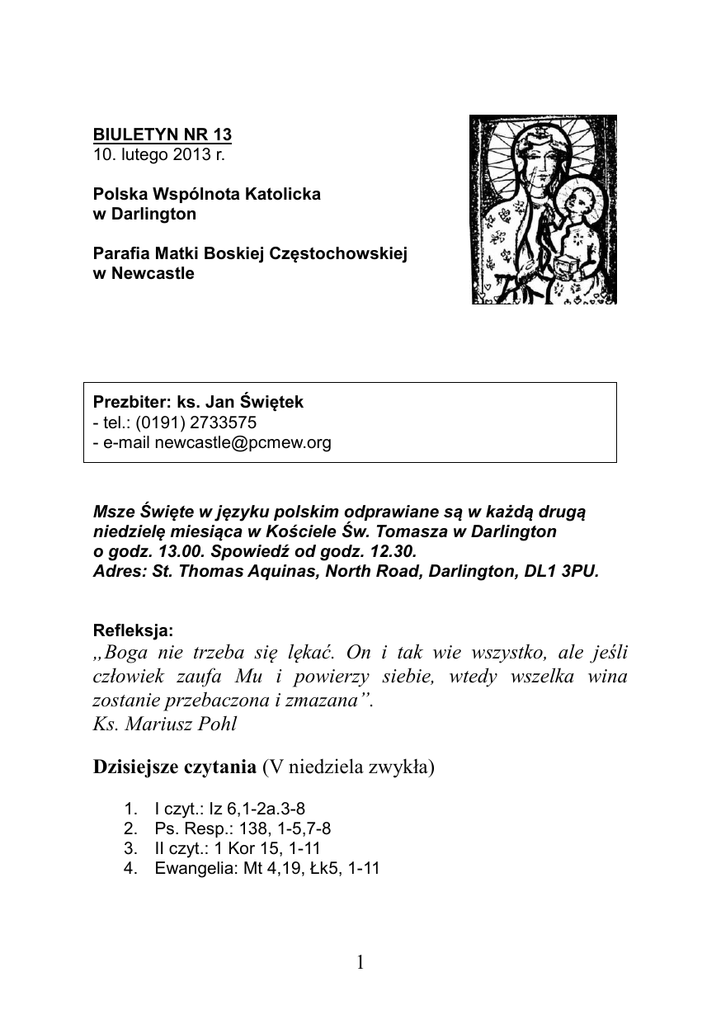 BIULETYN NR 13
10. lutego 2013 r.

Polska Wspólnota Katolicka
w Darlington

Parafia Matki Boskiej Częstochowskiej
w Newcastle

Prezbiter: ks. Jan Świętek
- tel.: (0191) 2733575
- e-mail newcastle@pcmew.org

Msze Święte w języku polskim odprawiane są w każdą drugą niedzielę miesiąca w Kościele Św. Tomasza w Darlington o godz. 13.00. Spowiedź od godz. 12.30.
Adres: St. Thomas Aquinas, North Road, Darlington, DL1 3PU.

Refleksja:
„Boga nie trzeba się lękać. On i tak wie wszystko, ale jeśli człowiek zaufa Mu i powierzy siebie, wtedy wszelka wina zostanie przebaczona i zmazana”.
Ks. Mariusz Pohl

Dzisiejsze czytania (V niedziela zwykła)

1. I czyt.: Iz 6,1-2a.3-8
2. Ps. Resp.: 138, 1-5,7-8
3. II czyt.: 1 Kor 15, 1-11
4. Ewangelia: Mt 4,19, Łk5, 1-11

1